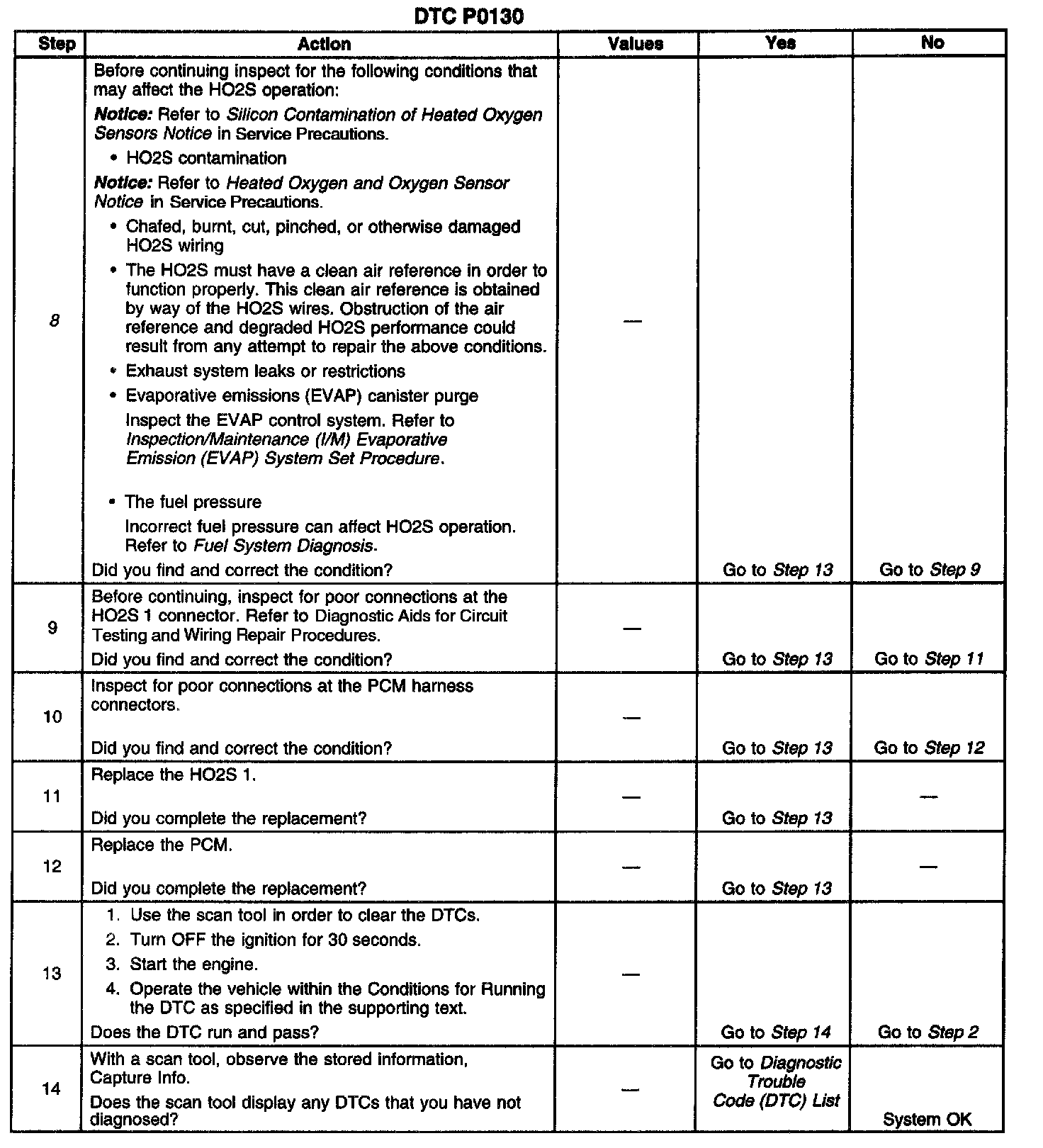 DTC P0130

| Step | Action | Values | Yes | No |
|---|---|---|---|---|
| 8 | Before continuing inspect for the following conditions that may affect the HO2S operation: Notice: Refer to Silicon Contamination of Heated Oxygen Sensors Notice in Service Precautions. • HO2S contamination Notice: Refer to Heated Oxygen and Oxygen Sensor Notice in Service Precautions. • Chafed, burnt, cut, pinched, or otherwise damaged HO2S wiring • The HO2S must have a clean air reference in order to function properly. This clean air reference is obtained by way of the HO2S wires. Obstruction of the air reference and degraded HO2S performance could result from any attempt to repair the above conditions. • Exhaust system leaks or restrictions • Evaporative emissions (EVAP) canister purge Inspect the EVAP control system. Refer to Inspection/Maintenance (I/M) Evaporative Emission (EVAP) System Set Procedure. • The fuel pressure Incorrect fuel pressure can affect HO2S operation. Refer to Fuel System Diagnosis. Did you find and correct the condition? | — | Go to Step 13 | Go to Step 9 |
| 9 | Before continuing, inspect for poor connections at the HO2S 1 connector. Refer to Diagnostic Aids for Circuit Testing and Wiring Repair Procedures. Did you find and correct the condition? | — | Go to Step 13 | Go to Step 11 |
| 10 | Inspect for poor connections at the PCM harness connectors. Did you find and correct the condition? | — | Go to Step 13 | Go to Step 12 |
| 11 | Replace the HO2S 1. Did you complete the replacement? | — | Go to Step 13 | — |
| 12 | Replace the PCM. Did you complete the replacement? | — | Go to Step 13 | — |
| 13 | 1. Use the scan tool in order to clear the DTCs. 2. Turn OFF the ignition for 30 seconds. 3. Start the engine. 4. Operate the vehicle within the Conditions for Running the DTC as specified in the supporting text. Does the DTC run and pass? | — | Go to Step 14 | Go to Step 2 |
| 14 | With a scan tool, observe the stored information, Capture Info. Does the scan tool display any DTCs that you have not diagnosed? | — | Go to Diagnostic Trouble Code (DTC) List | System OK |